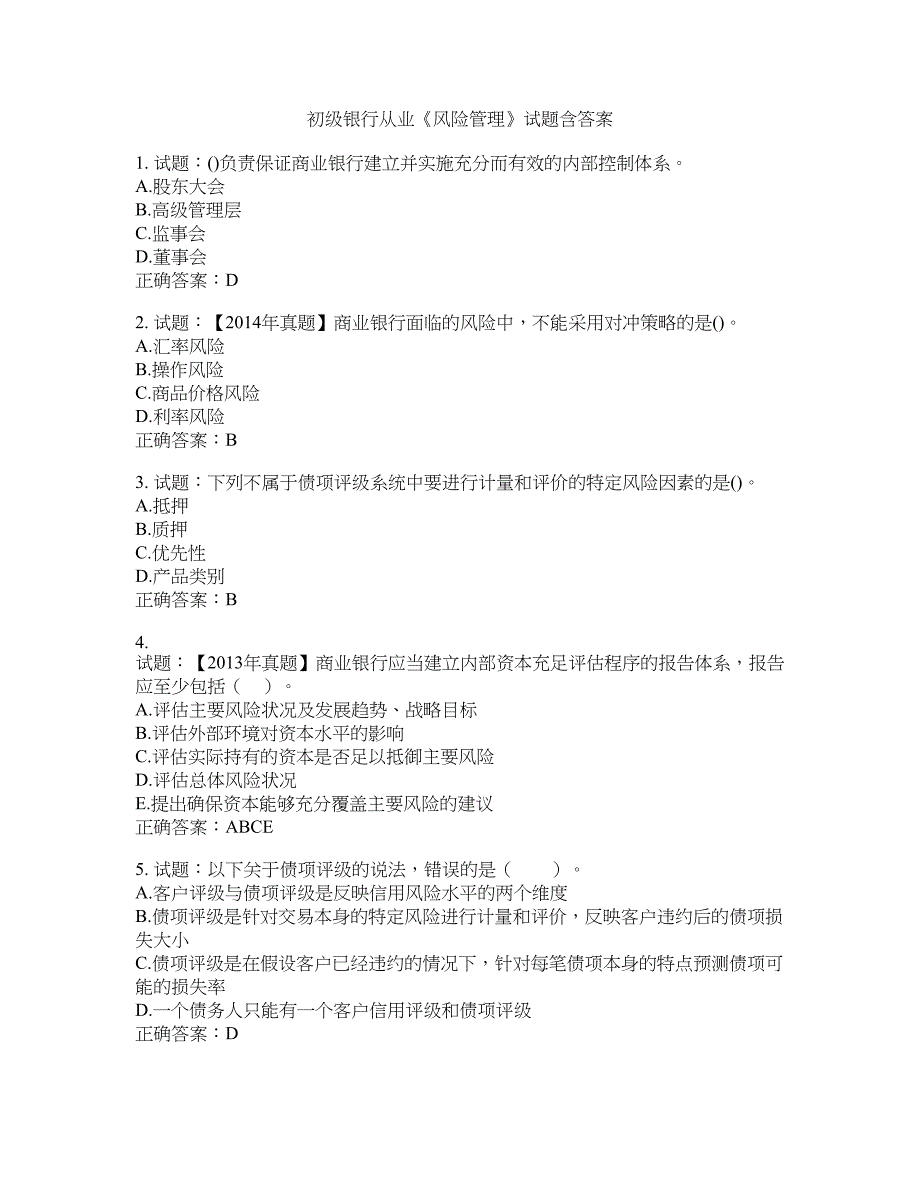 初级银行从业《风险管理》试题含答案

1. 试题：()负责保证商业银行建立并实施充分而有效的内部控制体系。
A.股东大会
B.高级管理层
C.监事会
D.董事会
正确答案：D

2. 试题：【2014年真题】商业银行面临的风险中，不能采用对冲策略的是()。
A.汇率风险
B.操作风险
C.商品价格风险
D.利率风险
正确答案：B

3. 试题：下列不属于债项评级系统中要进行计量和评价的特定风险因素的是()。
A.抵押
B.质押
C.优先性
D.产品类别
正确答案：B

4.
试题：【2013年真题】商业银行应当建立内部资本充足评估程序的报告体系，报告应至少包括（　）。
A.评估主要风险状况及发展趋势、战略目标
B.评估外部环境对资本水平的影响
C.评估实际持有的资本是否足以抵御主要风险
D.评估总体风险状况
E.提出确保资本能够充分覆盖主要风险的建议
正确答案：ABCE

5. 试题：以下关于债项评级的说法，错误的是（　　）。
A.客户评级与债项评级是反映信用风险水平的两个维度
B.债项评级是针对交易本身的特定风险进行计量和评价，反映客户违约后的债项损失大小
C.债项评级是在假设客户已经违约的情况下，针对每笔债项本身的特点预测债项可能的损失率
D.一个债务人只能有一个客户信用评级和债项评级
正确答案：D